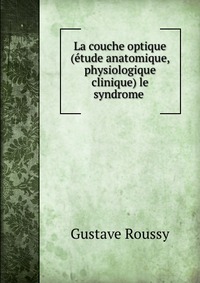 La couche optique (étude anatomique, physiologique clinique) le syndrome

Gustave Roussy